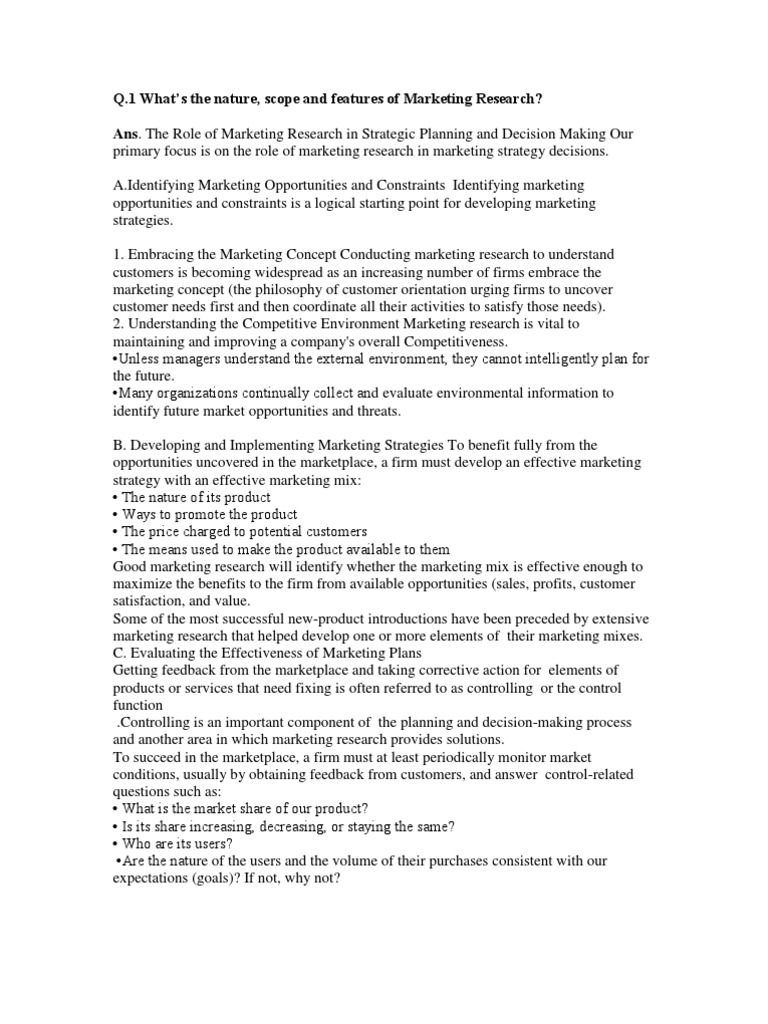 Q.1 What's the nature, scope and features of Marketing Research?

Ans. The Role of Marketing Research in Strategic Planning and Decision Making Our primary focus is on the role of marketing research in marketing strategy decisions.

A.Identifying Marketing Opportunities and Constraints Identifying marketing opportunities and constraints is a logical starting point for developing marketing strategies.

1. Embracing the Marketing Concept Conducting marketing research to understand customers is becoming widespread as an increasing number of firms embrace the marketing concept (the philosophy of customer orientation urging firms to uncover customer needs first and then coordinate all their activities to satisfy those needs).
2. Understanding the Competitive Environment Marketing research is vital to maintaining and improving a company's overall Competitiveness.
•Unless managers understand the external environment, they cannot intelligently plan for the future.
•Many organizations continually collect and evaluate environmental information to identify future market opportunities and threats.

B. Developing and Implementing Marketing Strategies To benefit fully from the opportunities uncovered in the marketplace, a firm must develop an effective marketing strategy with an effective marketing mix:
• The nature of its product
• Ways to promote the product
• The price charged to potential customers
• The means used to make the product available to them
Good marketing research will identify whether the marketing mix is effective enough to maximize the benefits to the firm from available opportunities (sales, profits, customer satisfaction, and value.
Some of the most successful new-product introductions have been preceded by extensive marketing research that helped develop one or more elements of their marketing mixes.
C. Evaluating the Effectiveness of Marketing Plans
Getting feedback from the marketplace and taking corrective action for elements of products or services that need fixing is often referred to as controlling or the control function
.Controlling is an important component of the planning and decision-making process and another area in which marketing research provides solutions.
To succeed in the marketplace, a firm must at least periodically monitor market conditions, usually by obtaining feedback from customers, and answer control-related questions such as:
• What is the market share of our product?
• Is its share increasing, decreasing, or staying the same?
• Who are its users?
•Are the nature of the users and the volume of their purchases consistent with our expectations (goals)? If not, why not?